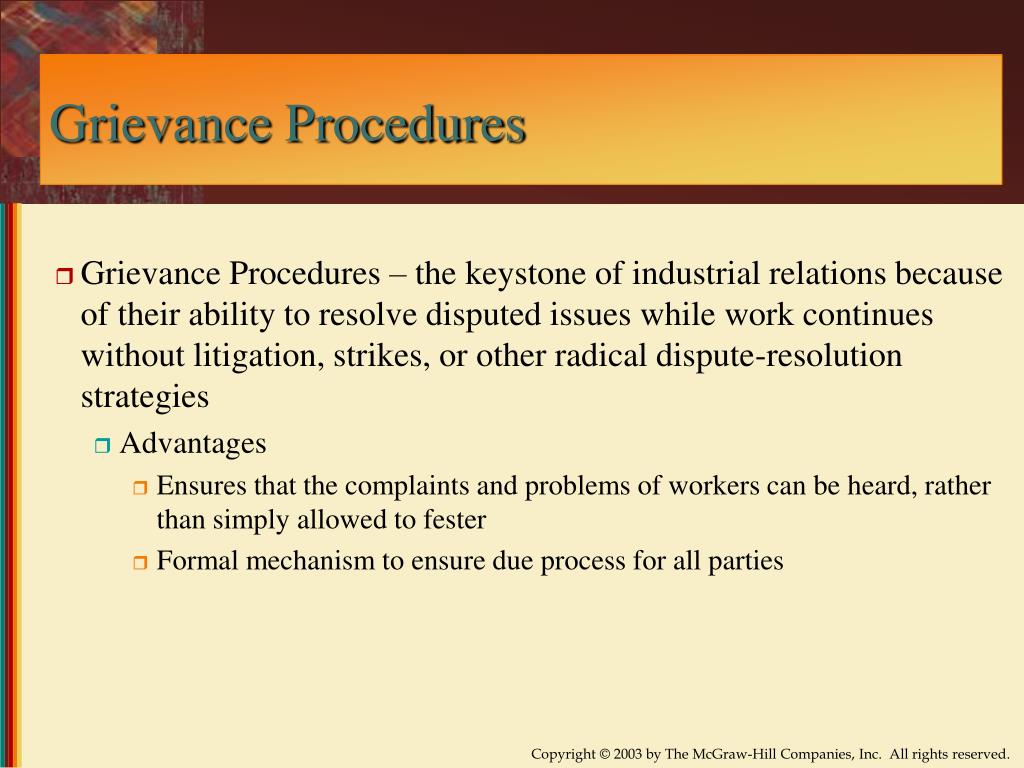 Grievance Procedures

Grievance Procedures – the keystone of industrial relations because of their ability to resolve disputed issues while work continues without litigation, strikes, or other radical dispute-resolution strategies

Advantages

Ensures that the complaints and problems of workers can be heard, rather than simply allowed to fester

Formal mechanism to ensure due process for all parties

Copyright © 2003 by The McGraw-Hill Companies, Inc. All rights reserved.